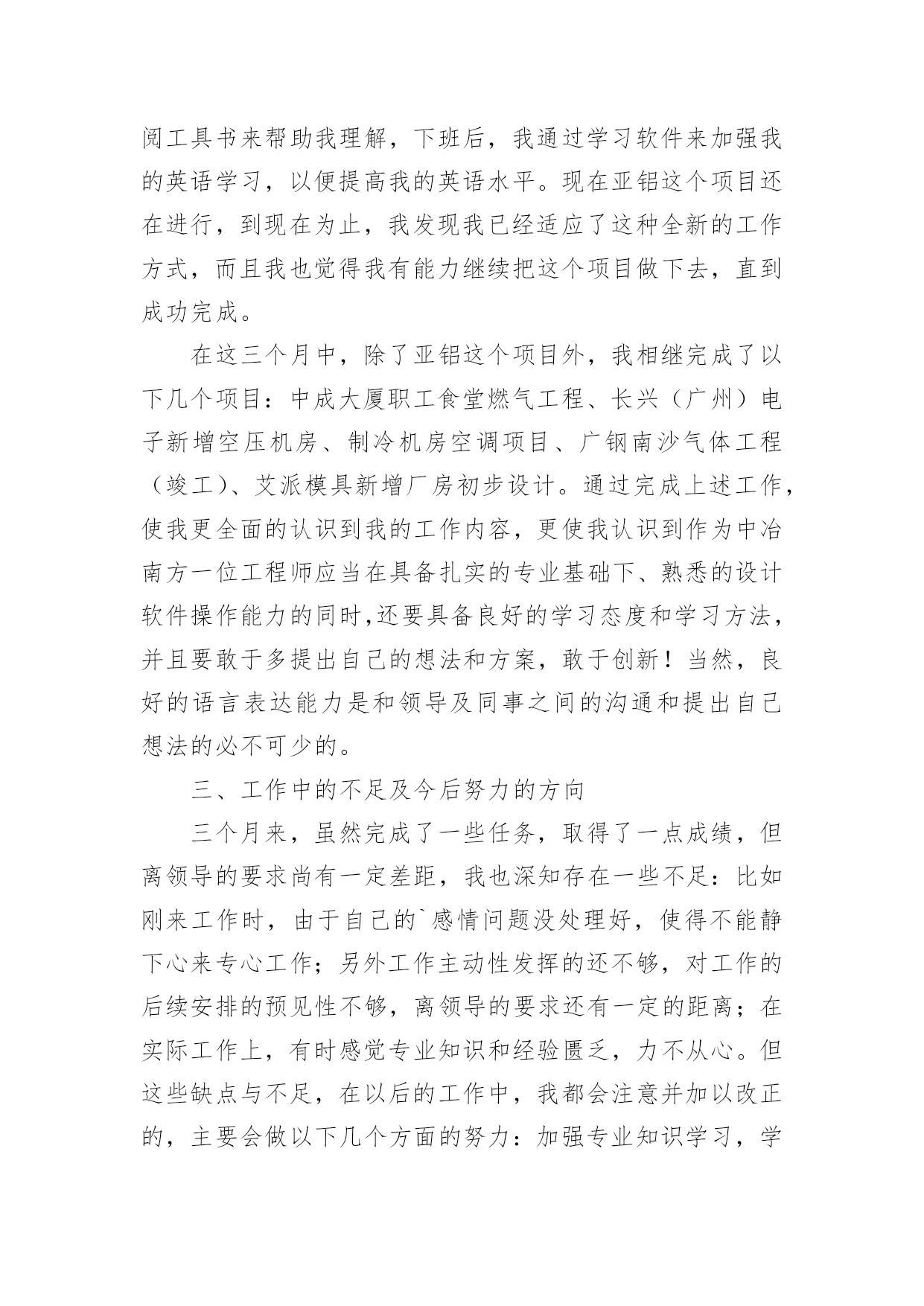 阅工具书来帮助我理解，下班后，我通过学习软件来加强我的英语学习，以便提高我的英语水平。现在亚铝这个项目还在进行，到现在为止，我发现我已经适应了这种全新的工作方式，而且我也觉得我有能力继续把这个项目做下去，直到成功完成。

在这三个月中，除了亚铝这个项目外，我相继完成了以下几个项目：中成大厦职工食堂燃气工程、长兴（广州）电子新增空压机房、制冷机房空调项目、广钢南沙气体工程（竣工）、艾派模具新增厂房初步设计。通过完成上述工作，使我更全面的认识到我的工作内容，更使我认识到作为中冶南方一位工程师应当在具备扎实的专业基础下、熟悉的设计软件操作能力的同时,还要具备良好的学习态度和学习方法，并且要敢于多提出自己的想法和方案，敢于创新！当然，良好的语言表达能力是和领导及同事之间的沟通和提出自己想法的必不可少的。

三、工作中的不足及今后努力的方向

三个月来，虽然完成了一些任务，取得了一点成绩，但离领导的要求尚有一定差距，我也深知存在一些不足：比如刚来工作时，由于自己的`感情问题没处理好，使得不能静下心来专心工作；另外工作主动性发挥的还不够，对工作的后续安排的预见性不够，离领导的要求还有一定的距离；在实际工作上，有时感觉专业知识和经验匮乏，力不从心。但这些缺点与不足，在以后的工作中，我都会注意并加以改正的，主要会做以下几个方面的努力：加强专业知识学习，学